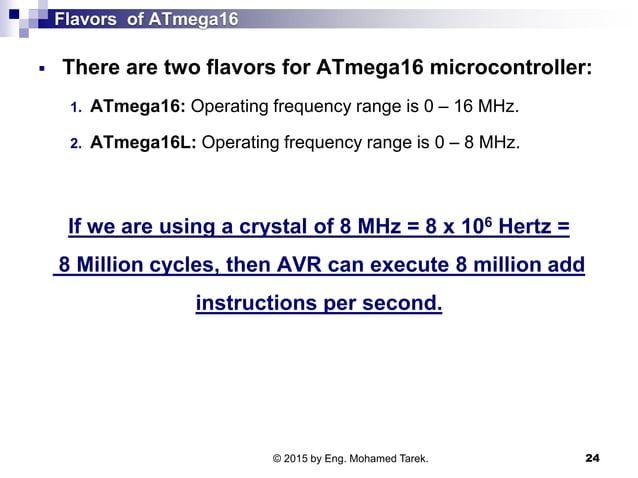 Flavors of ATmega16

▪ There are two flavors for ATmega16 microcontroller:

1. ATmega16: Operating frequency range is 0 – 16 MHz.

2. ATmega16L: Operating frequency range is 0 – 8 MHz.

If we are using a crystal of 8 MHz = 8 x $10^6$ Hertz = 8 Million cycles, then AVR can execute 8 million add instructions per second.

© 2015 by Eng. Mohamed Tarek.

24